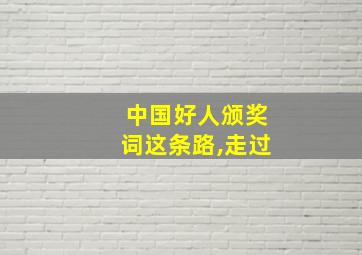 中国好人颁奖词这条路,走过